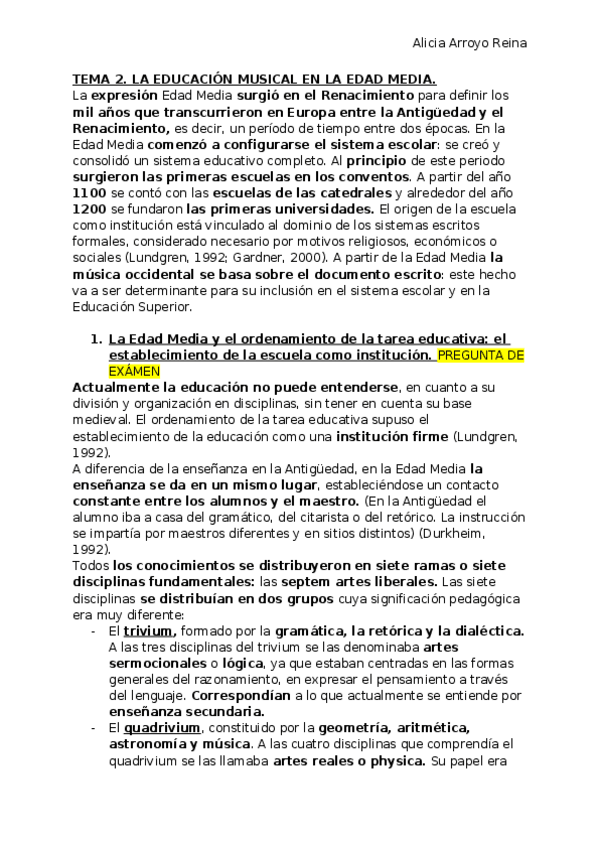 Alicia Arroyo Reina

TEMA 2. LA EDUCACIÓN MUSICAL EN LA EDAD MEDIA.

La expresión Edad Media surgió en el Renacimiento para definir los mil años que transcurrieron en Europa entre la Antigüedad y el Renacimiento, es decir, un período de tiempo entre dos épocas. En la Edad Media comenzó a configurarse el sistema escolar: se creó y consolidó un sistema educativo completo. Al principio de este periodo surgieron las primeras escuelas en los conventos. A partir del año 1100 se contó con las escuelas de las catedrales y alrededor del año 1200 se fundaron las primeras universidades. El origen de la escuela como institución está vinculado al dominio de los sistemas escritos formales, considerado necesario por motivos religiosos, económicos o sociales (Lundgren, 1992; Gardner, 2000). A partir de la Edad Media la música occidental se basa sobre el documento escrito: este hecho va a ser determinante para su inclusión en el sistema escolar y en la Educación Superior.

1. La Edad Media y el ordenamiento de la tarea educativa: el establecimiento de la escuela como institución. PREGUNTA DE EXÁMEN

Actualmente la educación no puede entenderse, en cuanto a su división y organización en disciplinas, sin tener en cuenta su base medieval. El ordenamiento de la tarea educativa supuso el establecimiento de la educación como una institución firme (Lundgren, 1992).

A diferencia de la enseñanza en la Antigüedad, en la Edad Media la enseñanza se da en un mismo lugar, estableciéndose un contacto constante entre los alumnos y el maestro. (En la Antigüedad el alumno iba a casa del gramático, del citarista o del retórico. La instrucción se impartía por maestros diferentes y en sitios distintos) (Durkheim, 1992).

Todos los conocimientos se distribuyeron en siete ramas o siete disciplinas fundamentales: las septem artes liberales. Las siete disciplinas se distribuían en dos grupos cuya significación pedagógica era muy diferente:

- El trivium, formado por la gramática, la retórica y la dialéctica. A las tres disciplinas del trivium se las denominaba artes sermocionales o lógica, ya que estaban centradas en las formas generales del razonamiento, en expresar el pensamiento a través del lenguaje. Correspondían a lo que actualmente se entiende por enseñanza secundaria.
- El quadrivium, constituido por la geometría, aritmética, astronomía y música. A las cuatro disciplinas que comprendía el quadrivium se las llamaba artes reales o physica. Su papel era